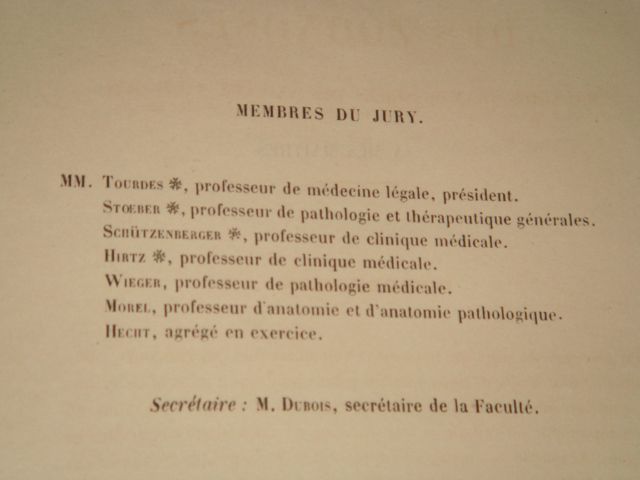 MEMBRES DU JURY.

MM. Tourdes ❋, professeur de médecine légale, président.
Stoeber ❋, professeur de pathologie et thérapeutique générales.
Schützenberger ❋, professeur de clinique médicale.
Hirtz ❋, professeur de clinique médicale.
Wieger, professeur de pathologie médicale.
Morel, professeur d'anatomie et d'anatomie pathologique.
Hecht, agrégé en exercice.

Secrétaire : M. Dubois, secrétaire de la Faculté.